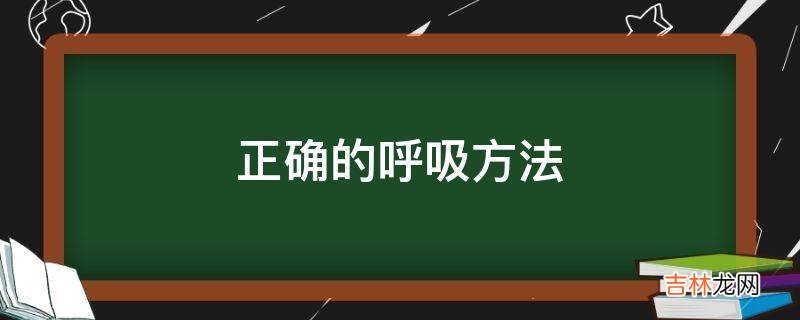 正确的呼吸方法

吉林龙网